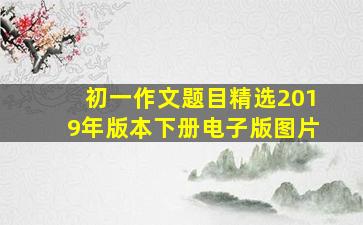 初一作文题目精选2019年版本下册电子版图片